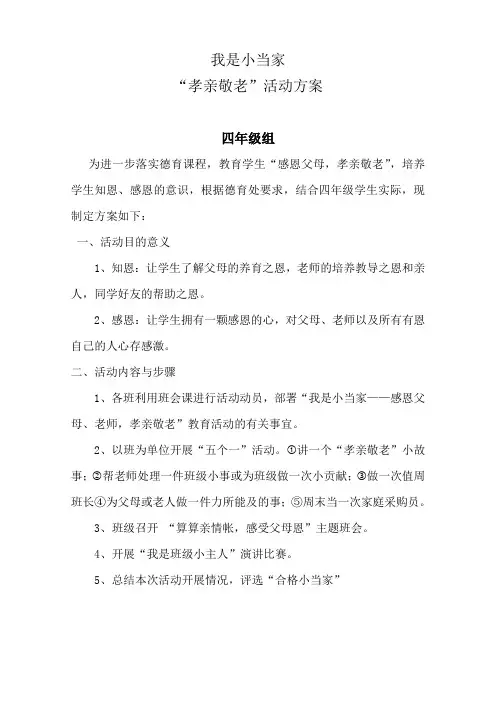 我是小当家
“孝亲敬老”活动方案

四年级组

为进一步落实德育课程，教育学生“感恩父母，孝亲敬老”，培养学生知恩、感恩的意识，根据德育处要求，结合四年级学生实际，现制定方案如下：

一、活动目的意义

1、知恩：让学生了解父母的养育之恩，老师的培养教导之恩和亲人，同学好友的帮助之恩。

2、感恩：让学生拥有一颗感恩的心，对父母、老师以及所有有恩自己的人心存感激。

二、活动内容与步骤

1、各班利用班会课进行活动动员，部署“我是小当家——感恩父母、老师，孝亲敬老”教育活动的有关事宜。

2、以班为单位开展“五个一”活动。①讲一个“孝亲敬老”小故事；②帮老师处理一件班级小事或为班级做一次小贡献；③做一次值周班长④为父母或老人做一件力所能及的事；⑤周末当一次家庭采购员。

3、班级召开 “算算亲情帐，感受父母恩”主题班会。

4、开展“我是班级小主人”演讲比赛。

5、总结本次活动开展情况，评选“合格小当家”